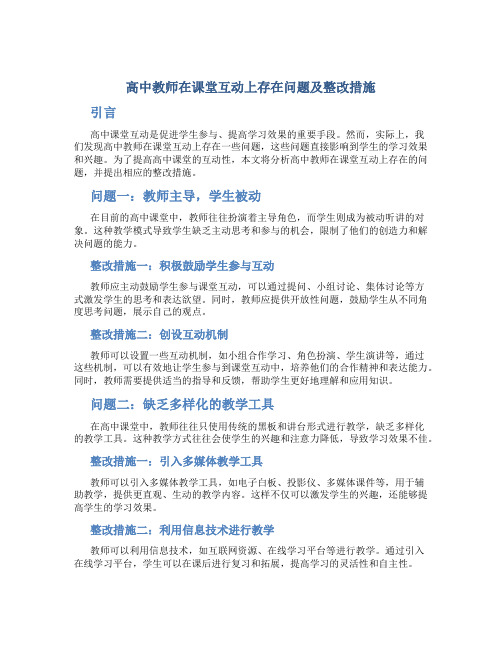 高中教师在课堂互动上存在问题及整改措施

引言

高中课堂互动是促进学生参与、提高学习效果的重要手段。然而，实际上，我们发现高中教师在课堂互动上存在一些问题，这些问题直接影响到学生的学习效果和兴趣。为了提高高中课堂的互动性，本文将分析高中教师在课堂互动上存在的问题，并提出相应的整改措施。

问题一：教师主导，学生被动

在目前的高中课堂中，教师往往扮演着主导角色，而学生则成为被动听讲的对象。这种教学模式导致学生缺乏主动思考和参与的机会，限制了他们的创造力和解决问题的能力。

整改措施一：积极鼓励学生参与互动

教师应主动鼓励学生参与课堂互动，可以通过提问、小组讨论、集体讨论等方式激发学生的思考和表达欲望。同时，教师应提供开放性问题，鼓励学生从不同角度思考问题，展示自己的观点。

整改措施二：创设互动机制

教师可以设置一些互动机制，如小组合作学习、角色扮演、学生演讲等，通过这些机制，可以有效地让学生参与到课堂互动中，培养他们的合作精神和表达能力。同时，教师需要提供适当的指导和反馈，帮助学生更好地理解和应用知识。

问题二：缺乏多样化的教学工具

在高中课堂中，教师往往只使用传统的黑板和讲台形式进行教学，缺乏多样化的教学工具。这种教学方式往往会使学生的兴趣和注意力降低，导致学习效果不佳。

整改措施一：引入多媒体教学工具

教师可以引入多媒体教学工具，如电子白板、投影仪、多媒体课件等，用于辅助教学，提供更直观、生动的教学内容。这样不仅可以激发学生的兴趣，还能够提高学生的学习效果。

整改措施二：利用信息技术进行教学

教师可以利用信息技术，如互联网资源、在线学习平台等进行教学。通过引入在线学习平台，学生可以在课后进行复习和拓展，提高学习的灵活性和自主性。